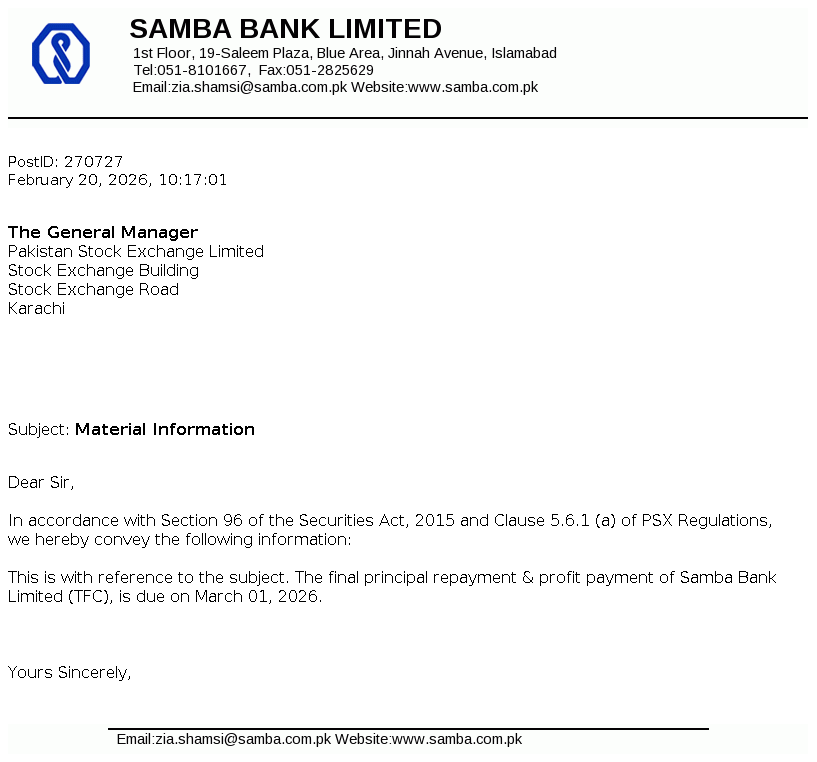 SAMBA BANK LIMITED
1st Floor, 19-Saleem Plaza, Blue Area, Jinnah Avenue, Islamabad
Tel:051-8101667, Fax:051-2825629
Email:zia.shamsi@samba.com.pk Website:www.samba.com.pk

PostID: 270727
February 20, 2026, 10:17:01

The General Manager
Pakistan Stock Exchange Limited
Stock Exchange Building
Stock Exchange Road
Karachi

Subject: Material Information

Dear Sir,

In accordance with Section 96 of the Securities Act, 2015 and Clause 5.6.1 (a) of PSX Regulations, we hereby convey the following information:

This is with reference to the subject. The final principal repayment & profit payment of Samba Bank Limited (TFC), is due on March 01, 2026.

Yours Sincerely,

Email:zia.shamsi@samba.com.pk Website:www.samba.com.pk